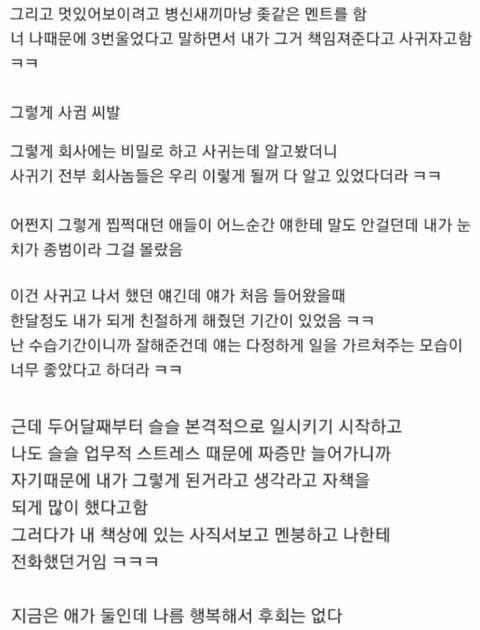 그리고 멋있어보이려고 병신새끼마냥 좆같은 멘트를 함
너 나때문에 3번울었다고 말하면서 내가 그거 책임져준다고 사귀자고함 ㅋㅋ

그렇게 사귐 씨발

그렇게 회사에는 비밀로 하고 사귀는데 알고봤더니
사귀기 전부 회사놈들은 우리 이렇게 될꺼 다 알고 있었다더라 ㅋㅋ

어쩐지 그렇게 찝쩍대던 애들이 어느순간 얘한테 말도 안걸던데 내가 눈치가 종범이라 그걸 몰랐음

이건 사귀고 나서 했던 얘긴데 얘가 처음 들어왔을때
한달정도 내가 되게 친절하게 해줬던 기간이 있었음 ㅋㅋ
난 수습기간이니까 잘해준건데 얘는 다정하게 일을 가르쳐주는 모습이 너무 좋았다고 하더라 ㅋㅋ

근데 두어달째부터 슬슬 본격적으로 일시키기 시작하고
나도 슬슬 업무적 스트레스 때문에 짜증만 늘어가니까
자기때문에 내가 그렇게 된거라고 생각라고 자책을
되게 많이 했다고함
그러다가 내 책상에 있는 사직서보고 멘붕하고 나한테
전화했던거임 ㅋㅋㅋ

지금은 애가 둘인데 나름 행복해서 후회는 없다